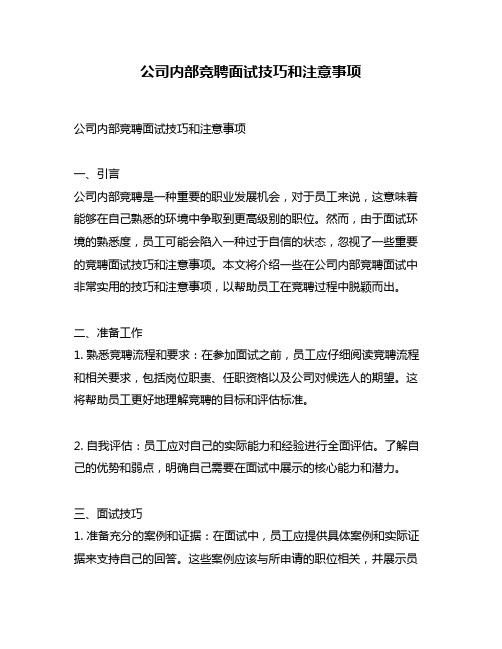 公司内部竞聘面试技巧和注意事项

公司内部竞聘面试技巧和注意事项

一、引言
公司内部竞聘是一种重要的职业发展机会，对于员工来说，这意味着能够在自己熟悉的环境中争取到更高级别的职位。然而，由于面试环境的熟悉度，员工可能会陷入一种过于自信的状态，忽视了一些重要的竞聘面试技巧和注意事项。本文将介绍一些在公司内部竞聘面试中非常实用的技巧和注意事项，以帮助员工在竞聘过程中脱颖而出。

二、准备工作
1. 熟悉竞聘流程和要求：在参加面试之前，员工应仔细阅读竞聘流程和相关要求，包括岗位职责、任职资格以及公司对候选人的期望。这将帮助员工更好地理解竞聘的目标和评估标准。

2. 自我评估：员工应对自己的实际能力和经验进行全面评估。了解自己的优势和弱点，明确自己需要在面试中展示的核心能力和潜力。

三、面试技巧
1. 准备充分的案例和证据：在面试中，员工应提供具体案例和实际证据来支持自己的回答。这些案例应该与所申请的职位相关，并展示员